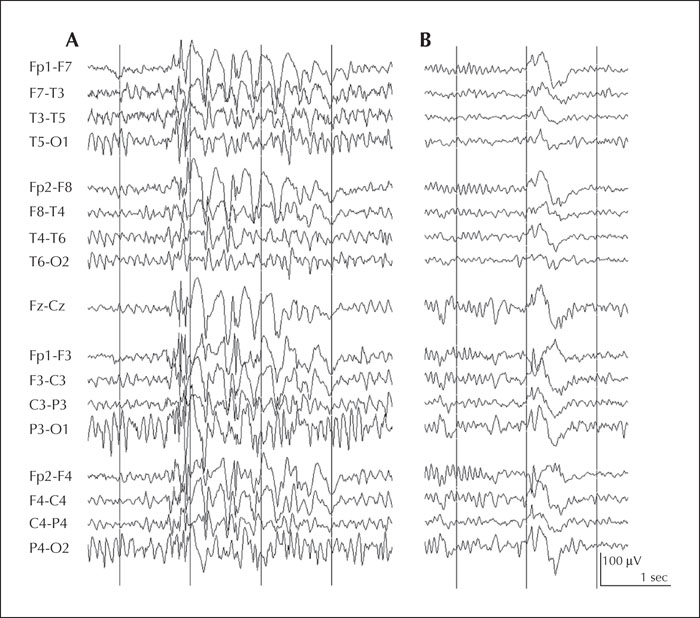 A

B

Fp1-F7
F7-T3
T3-T5
T5-O1

Fp2-F8
F8-T4
T4-T6
T6-O2

Fz-Cz

Fp1-F3
F3-C3
C3-P3
P3-O1

Fp2-F4
F4-C4
C4-P4
P4-O2

100 µV
1 sec